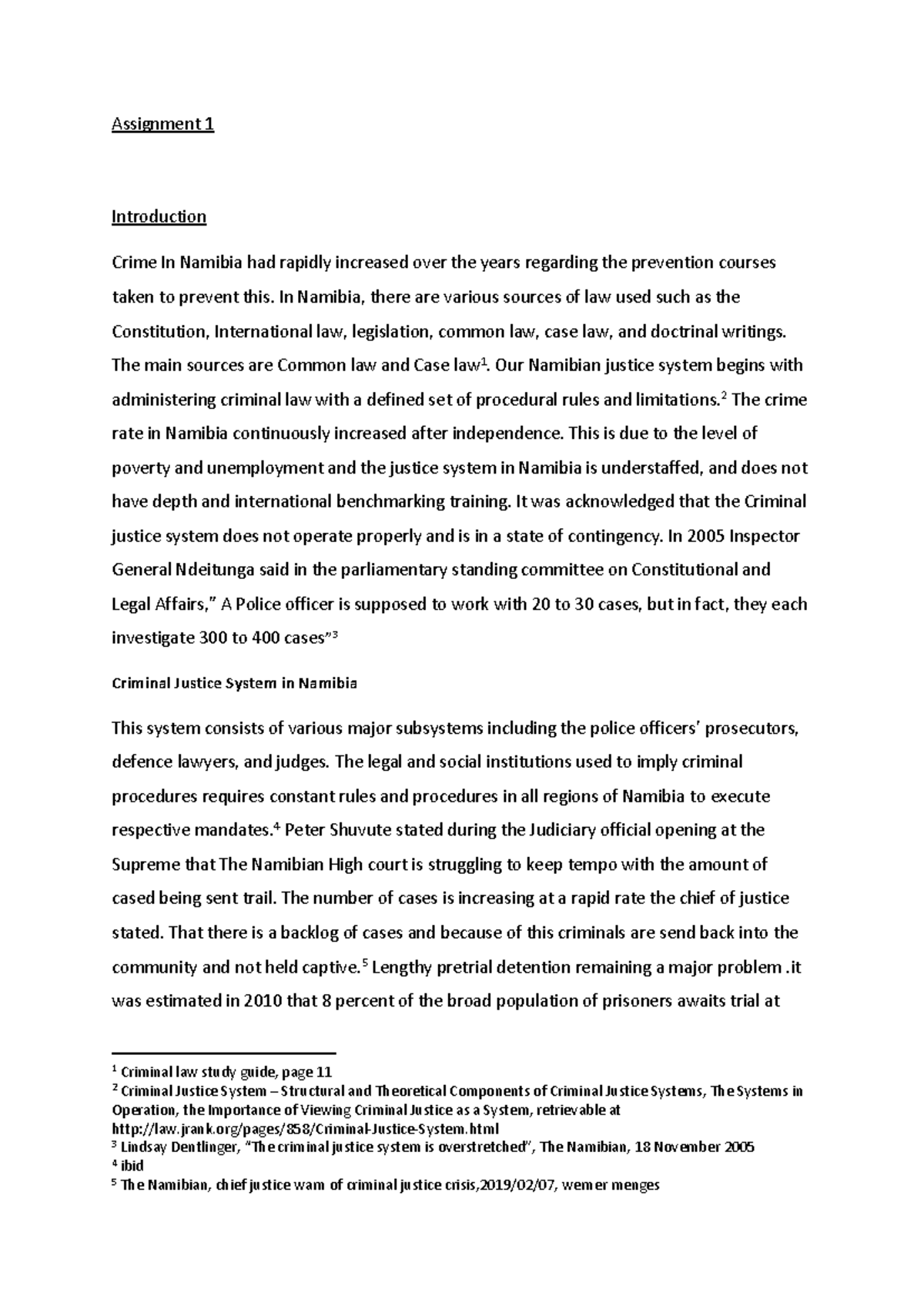 Assignment 1

Introduction

Crime In Namibia had rapidly increased over the years regarding the prevention courses taken to prevent this. In Namibia, there are various sources of law used such as the Constitution, International law, legislation, common law, case law, and doctrinal writings. The main sources are Common law and Case law$^1$. Our Namibian justice system begins with administering criminal law with a defined set of procedural rules and limitations.$^2$ The crime rate in Namibia continuously increased after independence. This is due to the level of poverty and unemployment and the justice system in Namibia is understaffed, and does not have depth and international benchmarking training. It was acknowledged that the Criminal justice system does not operate properly and is in a state of contingency. In 2005 Inspector General Ndeitunga said in the parliamentary standing committee on Constitutional and Legal Affairs," A Police officer is supposed to work with 20 to 30 cases, but in fact, they each investigate 300 to 400 cases"$^3$

Criminal Justice System in Namibia

This system consists of various major subsystems including the police officers' prosecutors, defence lawyers, and judges. The legal and social institutions used to imply criminal procedures requires constant rules and procedures in all regions of Namibia to execute respective mandates.$^4$ Peter Shuvute stated during the Judiciary official opening at the Supreme that The Namibian High court is struggling to keep tempo with the amount of cased being sent trail. The number of cases is increasing at a rapid rate the chief of justice stated. That there is a backlog of cases and because of this criminals are send back into the community and not held captive.$^5$ Lengthy pretrial detention remaining a major problem .it was estimated in 2010 that 8 percent of the broad population of prisoners awaits trial at

$^1$ Criminal law study guide, page 11
$^2$ Criminal Justice System – Structural and Theoretical Components of Criminal Justice Systems, The Systems in Operation, the Importance of Viewing Criminal Justice as a System, retrievable at http://law.jrank.org/pages/858/Criminal-Justice-System.html
$^3$ Lindsay Dentlinger, "The criminal justice system is overstretched", The Namibian, 18 November 2005
$^4$ ibid
$^5$ The Namibian, chief justice warn of criminal justice crisis,2019/02/07, werner menges